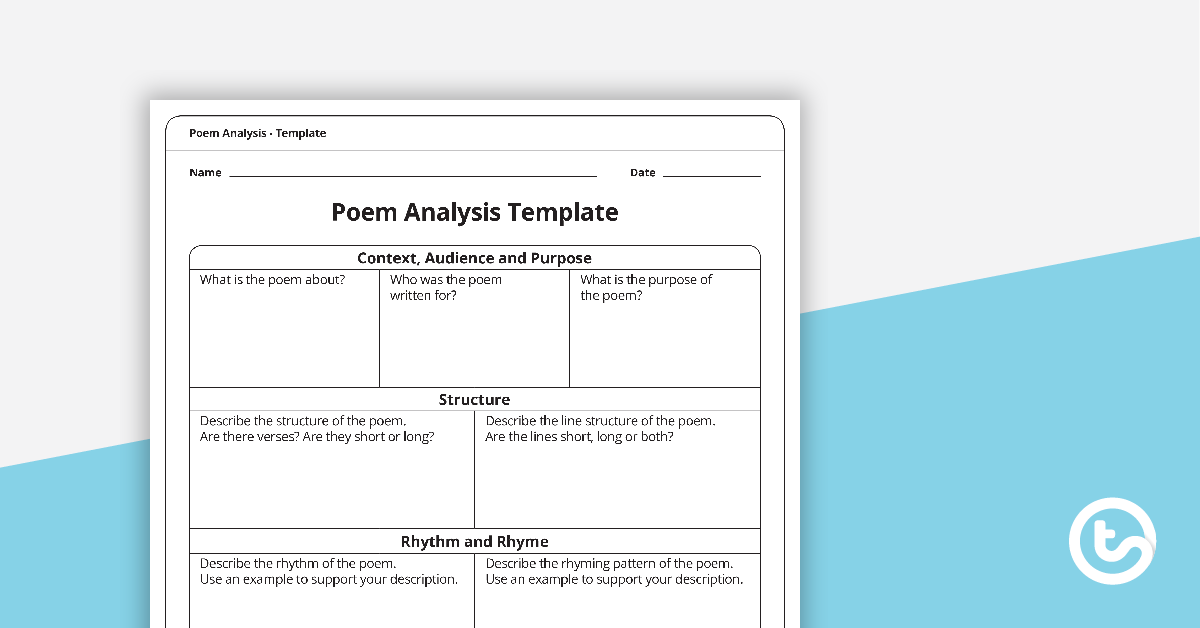 Poem Analysis - Template

Name ____ Date ____

Poem Analysis Template

Context, Audience and Purpose

What is the poem about?

Who was the poem written for?

What is the purpose of the poem?

Structure

Describe the structure of the poem. Are there verses? Are they short or long?

Describe the line structure of the poem. Are the lines short, long or both?

Rhythm and Rhyme

Describe the rhythm of the poem. Use an example to support your description.

Describe the rhyming pattern of the poem. Use an example to support your description.